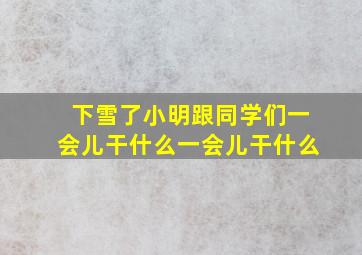 下雪了小明跟同学们一会儿干什么一会儿干什么